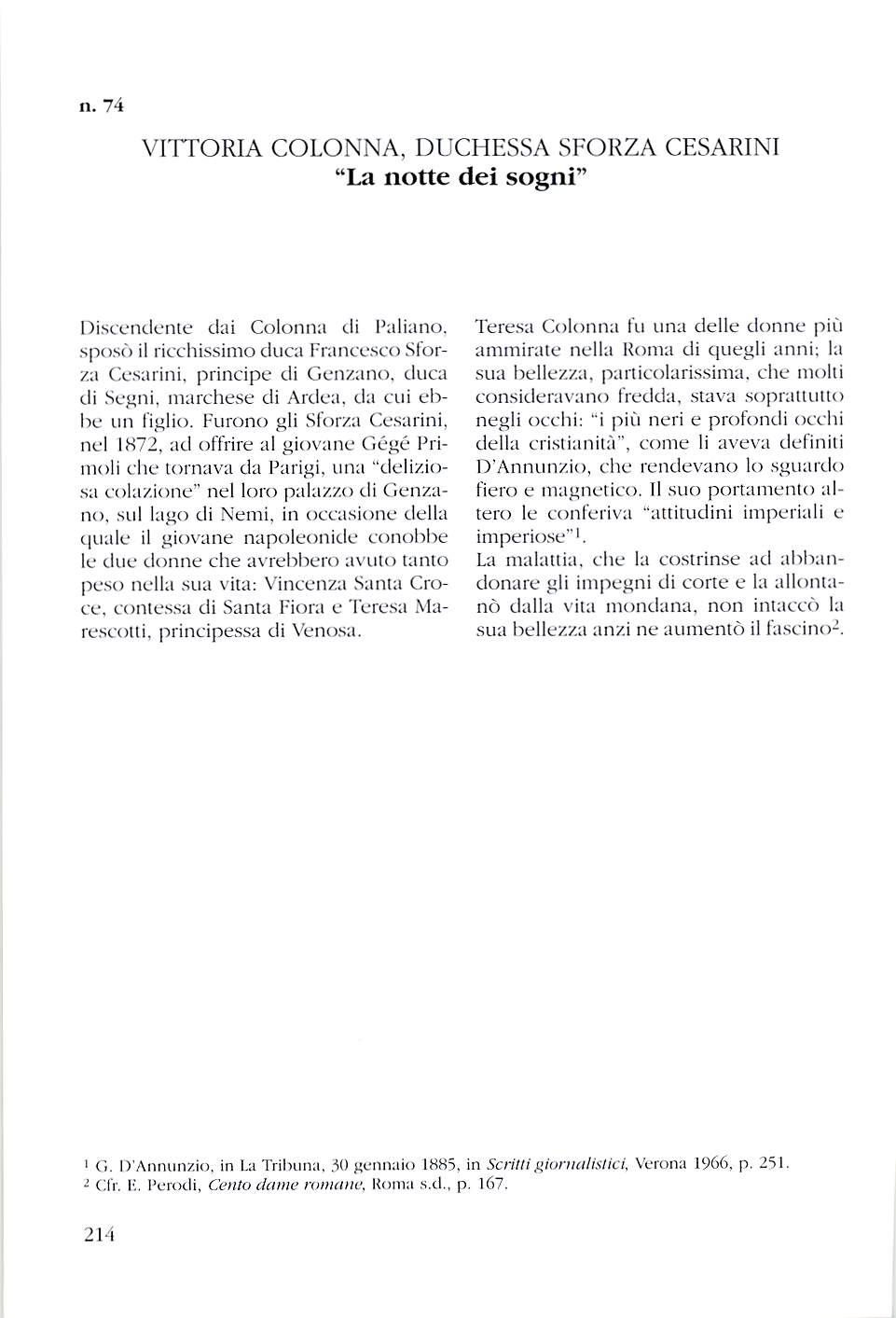 n. 74

VITTORIA COLONNA, DUCHESSA SFORZA CESARINI
"La notte dei sogni"

Discendente dai Colonna di Paliano, sposò il ricchissimo duca Francesco Sforza Cesarini, principe di Genzano, duca di Segni, marchese di Ardea, da cui ebbe un figlio. Furono gli Sforza Cesarini, nel 1872, ad offrire al giovane Gégé Primoli che tornava da Parigi, una "deliziosa colazione" nel loro palazzo di Genzano, sul lago di Nemi, in occasione della quale il giovane napoleonide conobbe le due donne che avrebbero avuto tanto peso nella sua vita: Vincenza Santa Croce, contessa di Santa Fiora e Teresa Marescotti, principessa di Venosa.

Teresa Colonna fu una delle donne più ammirate nella Roma di quegli anni; la sua bellezza, particolarissima, che molti consideravano fredda, stava soprattutto negli occhi: "i più neri e profondi occhi della cristianità", come li aveva definiti D'Annunzio, che rendevano lo sguardo fiero e magnetico. Il suo portamento altero le conferiva "attitudini imperiali e imperiose"$^1$.
La malattia, che la costrinse ad abbandonare gli impegni di corte e la allontanò dalla vita mondana, non intaccò la sua bellezza anzi ne aumentò il fascino$^2$.

$^1$ G. D'Annunzio, in La Tribuna, 30 gennaio 1885, in Scritti giornalistici, Verona 1966, p. 251.
$^2$ Cfr. E. Perodi, Cento dame romane, Roma s.d., p. 167.

214